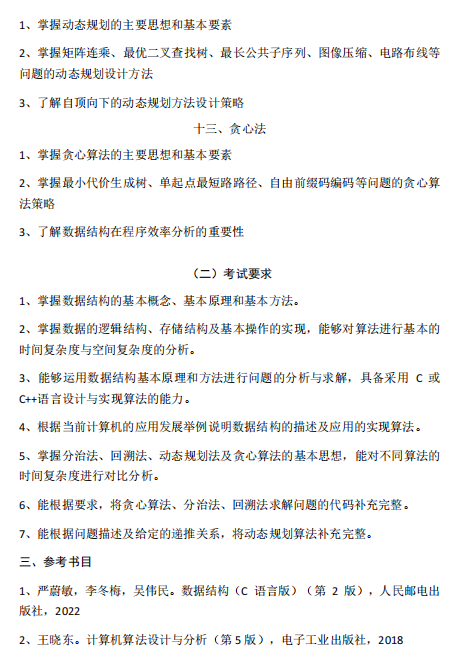 1、掌握动态规划的主要思想和基本要素

2、掌握矩阵连乘、最优二叉查找树、最长公共子序列、图像压缩、电路布线等问题的动态规划设计方法

3、了解自顶向下的动态规划方法设计策略

十三、贪心法

1、掌握贪心算法的主要思想和基本要素

2、掌握最小代价生成树、单起点最短路路径、自由前缀码编码等问题的贪心算法策略

3、了解数据结构在程序效率分析的重要性

（二）考试要求

1、掌握数据结构的基本概念、基本原理和基本方法。

2、掌握数据的逻辑结构、存储结构及基本操作的实现，能够对算法进行基本的时间复杂度与空间复杂度的分析。

3、能够运用数据结构基本原理和方法进行问题的分析与求解，具备采用 C 或 C++语言设计与实现算法的能力。

4、根据当前计算机的应用发展举例说明数据结构的描述及应用的实现算法。

5、掌握分治法、回溯法、动态规划法及贪心算法的基本思想，能对不同算法的时间复杂度进行对比分析。

6、能根据要求，将贪心算法、分治法、回溯法求解问题的代码补充完整。

7、能根据问题描述及给定的递推关系，将动态规划算法补充完整。

三、参考书目

1、严蔚敏，李冬梅，吴伟民。数据结构（C 语言版）（第 2 版），人民邮电出版社，2022

2、王晓东。计算机算法设计与分析（第 5 版），电子工业出版社，2018